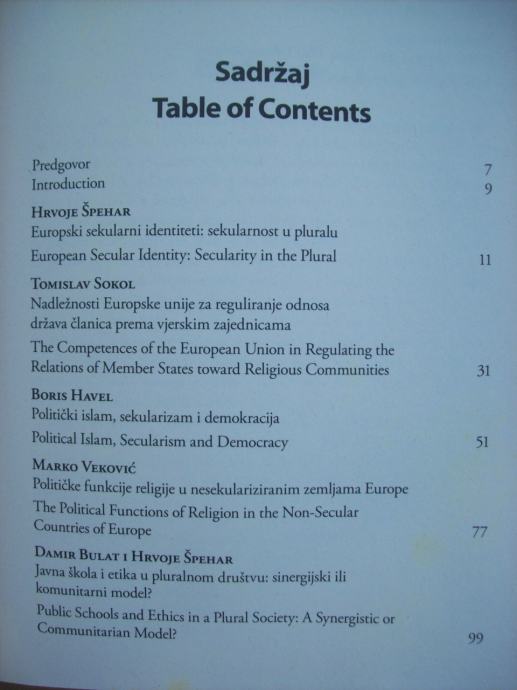 Sadržaj
Table of Contents

Predgovor 7
Introduction 9

Hrvoje Špehar
Europski sekularni identiteti: sekularnost u pluralu
European Secular Identity: Secularity in the Plural 11

Tomislav Sokol
Nadležnosti Europske unije za reguliranje odnosa država članica prema vjerskim zajednicama
The Competences of the European Union in Regulating the Relations of Member States toward Religious Communities 31

Boris Havel
Politički islam, sekularizam i demokracija
Political Islam, Secularism and Democracy 51

Marko Veković
Političke funkcije religije u nesekulariziranim zemljama Europe
The Political Functions of Religion in the Non-Secular Countries of Europe 77

Damir Bulat i Hrvoje Špehar
Javna škola i etika u pluralnom društvu: sinergijski ili komunitarni model?
Public Schools and Ethics in a Plural Society: A Synergistic or Communitarian Model? 99